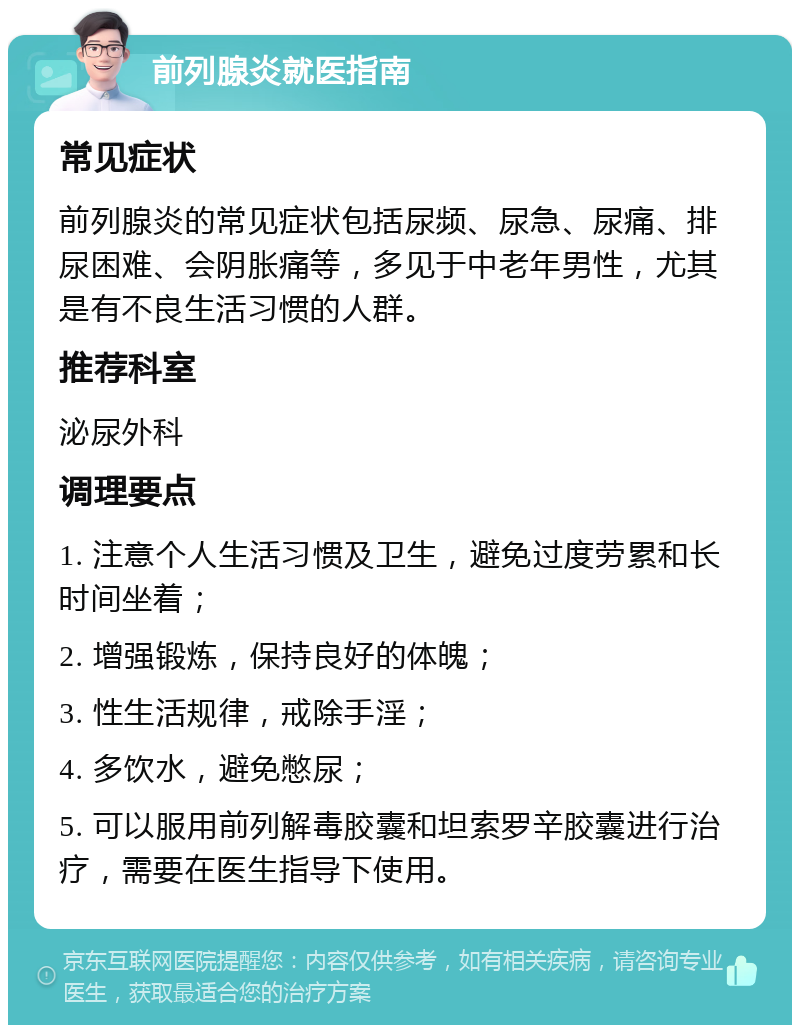 前列腺炎就医指南

常见症状

前列腺炎的常见症状包括尿频、尿急、尿痛、排尿困难、会阴胀痛等，多见于中老年男性，尤其是有不良生活习惯的人群。

推荐科室

泌尿外科

调理要点

1. 注意个人生活习惯及卫生，避免过度劳累和长时间坐着；

2. 增强锻炼，保持良好的体魄；

3. 性生活规律，戒除手淫；

4. 多饮水，避免憋尿；

5. 可以服用前列解毒胶囊和坦索罗辛胶囊进行治疗，需要在医生指导下使用。

京东互联网医院提醒您：内容仅供参考，如有相关疾病，请咨询专业医生，获取最适合您的治疗方案